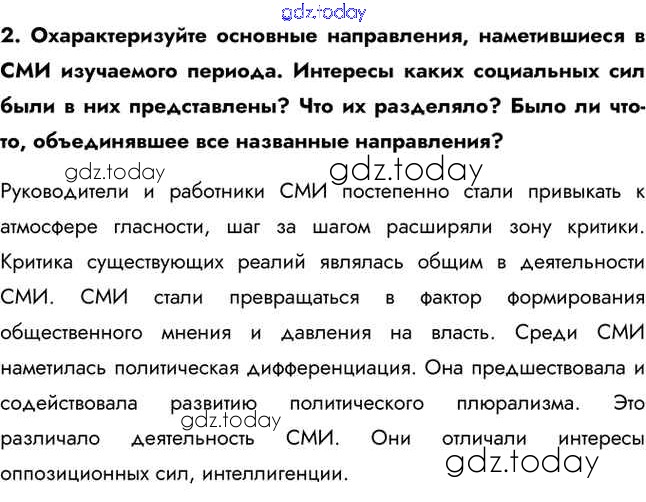 2. Охарактеризуйте основные направления, наметившиеся в СМИ изучаемого периода. Интересы каких социальных сил были в них представлены? Что их разделяло? Было ли что-то, объединявшее все названные направления?

Руководители и работники СМИ постепенно стали привыкать к атмосфере гласности, шаг за шагом расширяли зону критики. Критика существующих реалий являлась общим в деятельности СМИ. СМИ стали превращаться в фактор формирования общественного мнения и давления на власть. Среди СМИ наметилась политическая дифференциация. Она предшествовала и содействовала развитию политического плюрализма. Это различало деятельность СМИ. Они отличали интересы оппозиционных сил, интеллигенции.

gdz.today